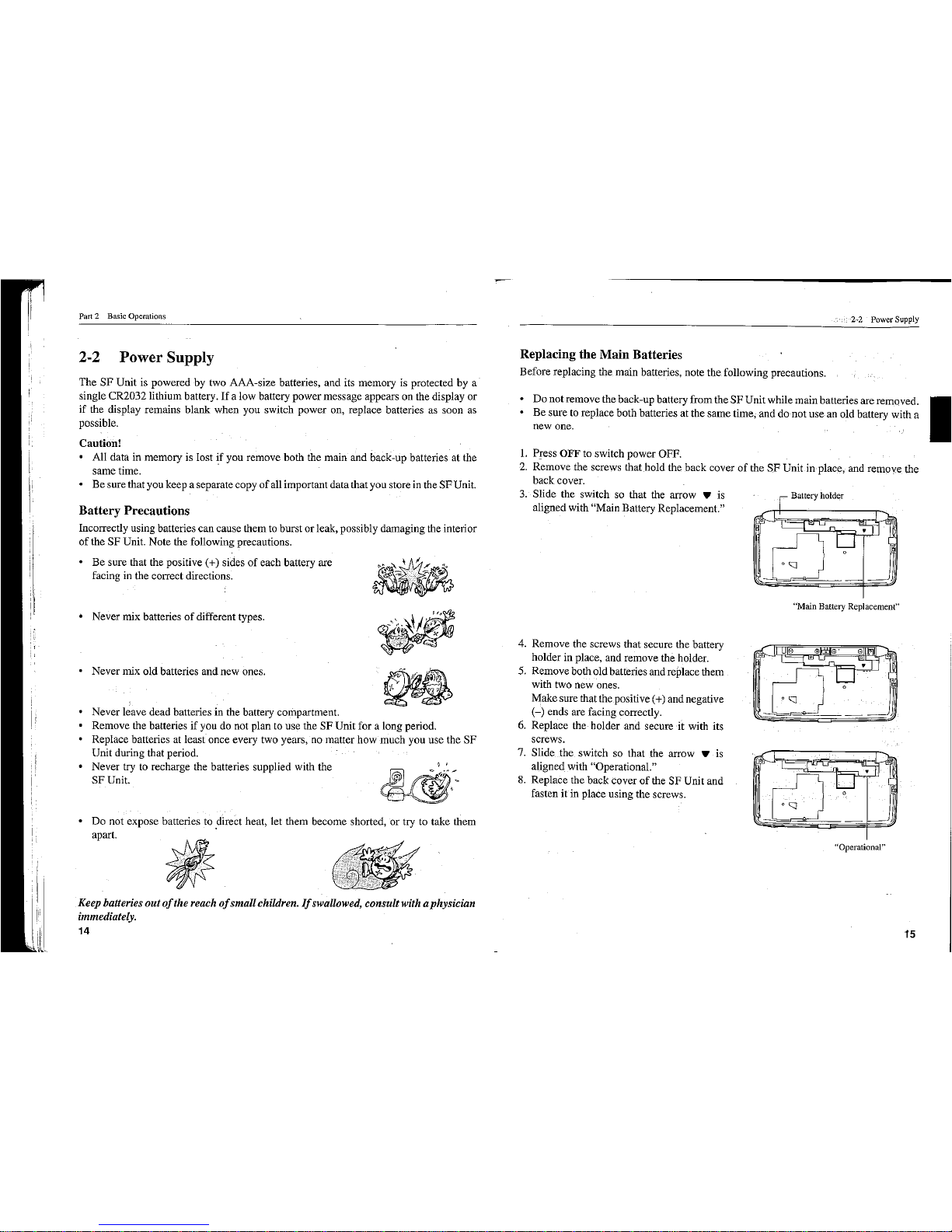 Part 2 Basic Operations

2-2 Power Supply

The SF Unit is powered by two AAA-size batteries, and its memory is protected by a single CR2032 lithium battery. If a low battery power message appears on the display or if the display remains blank when you switch power on, replace batteries as soon as possible.

Caution!

• All data in memory is lost if you remove both the main and back-up batteries at the same time.
• Be sure that you keep a separate copy of all important data that you store in the SF Unit.

Battery Precautions

Incorrectly using batteries can cause them to burst or leak, possibly damaging the interior of the SF Unit. Note the following precautions.

• Be sure that the positive (+) sides of each battery are facing in the correct directions.

• Never mix batteries of different types.

• Never mix old batteries and new ones.

• Never leave dead batteries in the battery compartment.
• Remove the batteries if you do not plan to use the SF Unit for a long period.
• Replace batteries at least once every two years, no matter how much you use the SF Unit during that period.
• Never try to recharge the batteries supplied with the SF Unit.

• Do not expose batteries to direct heat, let them become shorted, or try to take them apart.

Keep batteries out of the reach of small children. If swallowed, consult with a physician immediately.

14

2-2 Power Supply

Replacing the Main Batteries

Before replacing the main batteries, note the following precautions.

• Do not remove the back-up battery from the SF Unit while main batteries are removed.
• Be sure to replace both batteries at the same time, and do not use an old battery with a new one.

1. Press OFF to switch power OFF.
2. Remove the screws that hold the back cover of the SF Unit in place, and remove the back cover.
3. Slide the switch so that the arrow ▼ is aligned with "Main Battery Replacement."

Battery holder

"Main Battery Replacement"

4. Remove the screws that secure the battery holder in place, and remove the holder.
5. Remove both old batteries and replace them with two new ones.
Make sure that the positive (+) and negative (–) ends are facing correctly.
6. Replace the holder and secure it with its screws.
7. Slide the switch so that the arrow ▼ is aligned with "Operational."
8. Replace the back cover of the SF Unit and fasten it in place using the screws.

"Operational"

15